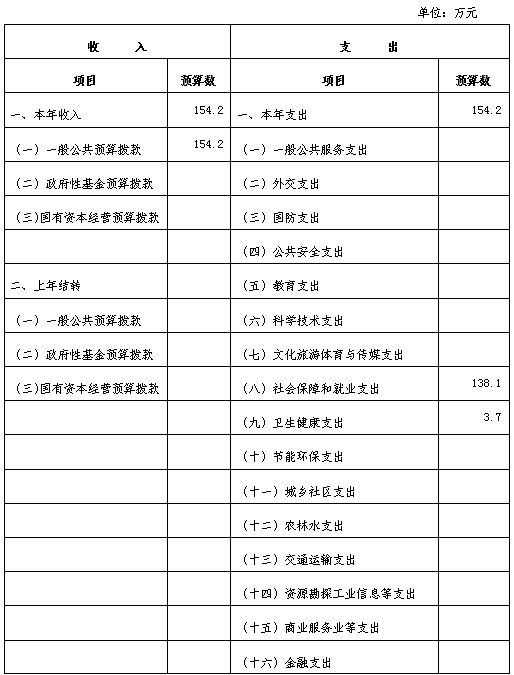 单位：万元

| 收　　入 | | 支　　出 | |
|---|---|---|---|
| 项目 | 预算数 | 项目 | 预算数 |
| 一、本年收入 | 154.2 | 一、本年支出 | 154.2 |
| （一）一般公共预算拨款 | 154.2 | （一）一般公共服务支出 | |
| （二）政府性基金预算拨款 | | （二）外交支出 | |
| （三）国有资本经营预算拨款 | | （三）国防支出 | |
| | | （四）公共安全支出 | |
| 二、上年结转 | | （五）教育支出 | |
| （一）一般公共预算拨款 | | （六）科学技术支出 | |
| （二）政府性基金预算拨款 | | （七）文化旅游体育与传媒支出 | |
| （三）国有资本经营预算拨款 | | （八）社会保障和就业支出 | 138.1 |
| | | （九）卫生健康支出 | 3.7 |
| | | （十）节能环保支出 | |
| | | （十一）城乡社区支出 | |
| | | （十二）农林水支出 | |
| | | （十三）交通运输支出 | |
| | | （十四）资源勘探工业信息等支出 | |
| | | （十五）商业服务业等支出 | |
| | | （十六）金融支出 | |